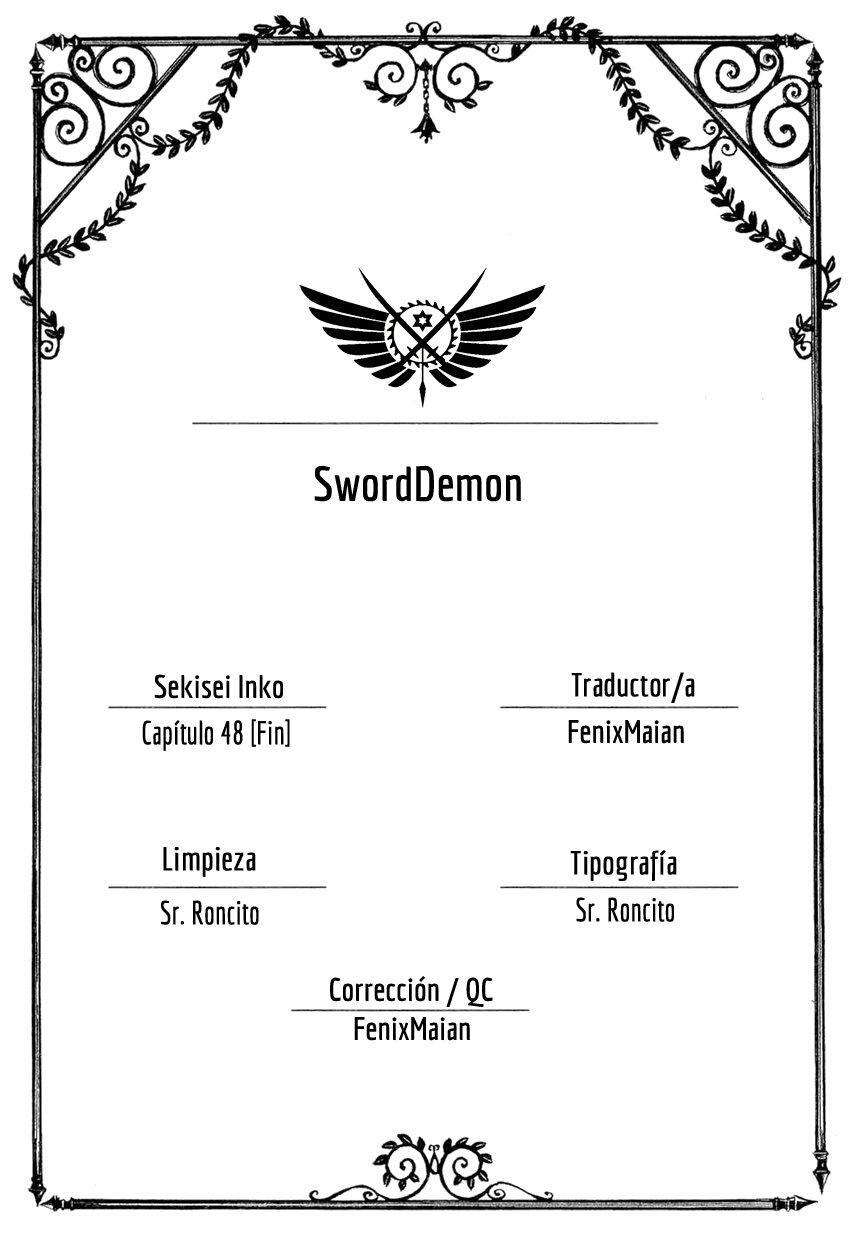 SwordDemon

Sekisei Inko
Capítulo 48 [Fin]

Traductor/a
FenixMaian

Limpieza
Sr. Roncito

Tipografía
Sr. Roncito

Corrección / QC
FenixMaian